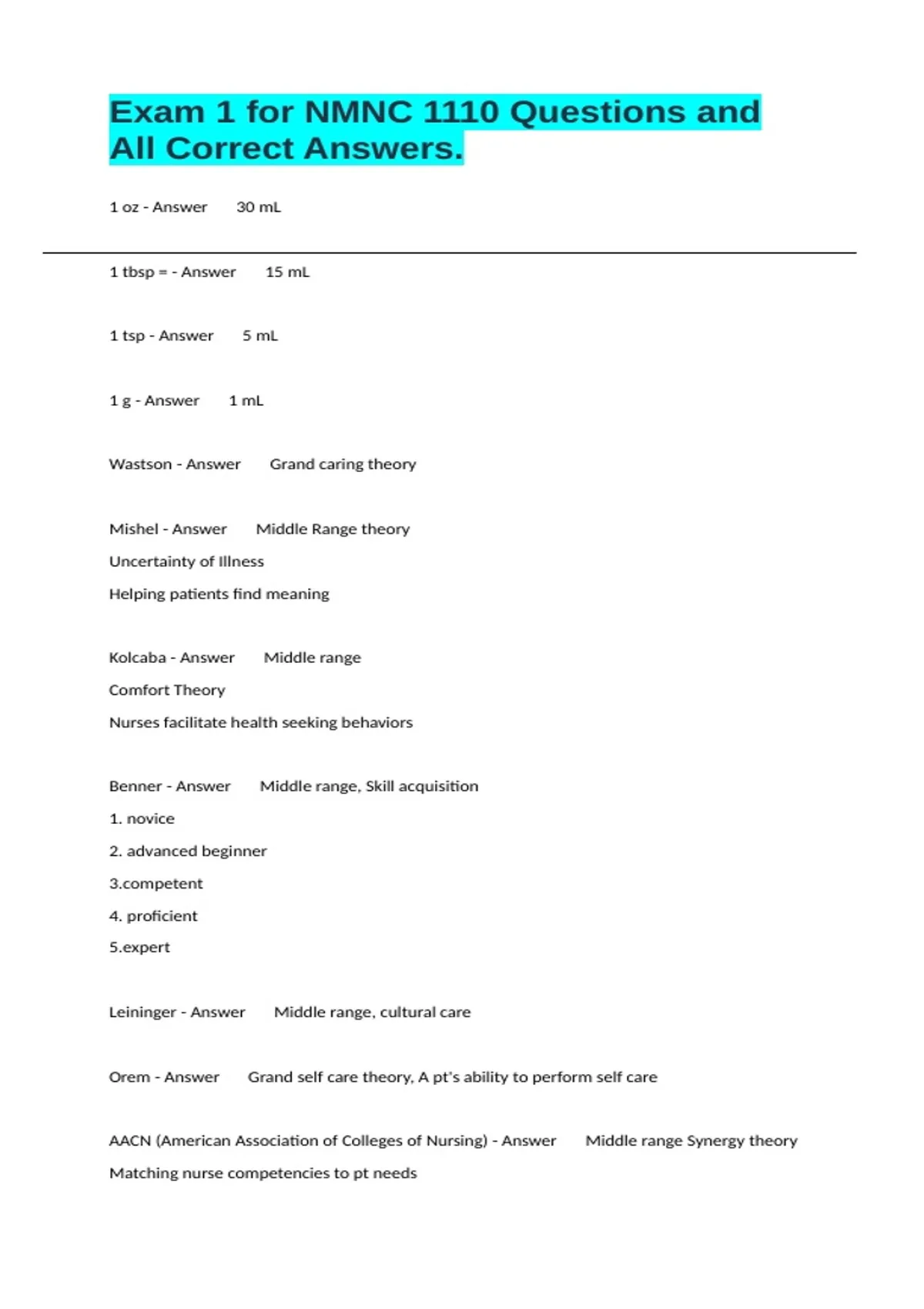 Exam 1 for NMNC 1110 Questions and All Correct Answers.

1 oz - Answer 30 mL

1 tbsp = - Answer 15 mL

1 tsp - Answer 5 mL

1 g - Answer 1 mL

Wastson - Answer Grand caring theory

Mishel - Answer Middle Range theory
Uncertainty of Illness
Helping patients find meaning

Kolcaba - Answer Middle range
Comfort Theory
Nurses facilitate health seeking behaviors

Benner - Answer Middle range, Skill acquisition
1. novice
2. advanced beginner
3.competent
4. proficient
5.expert

Leininger - Answer Middle range, cultural care

Orem - Answer Grand self care theory, A pt's ability to perform self care

AACN (American Association of Colleges of Nursing) - Answer Middle range Synergy theory
Matching nurse competencies to pt needs